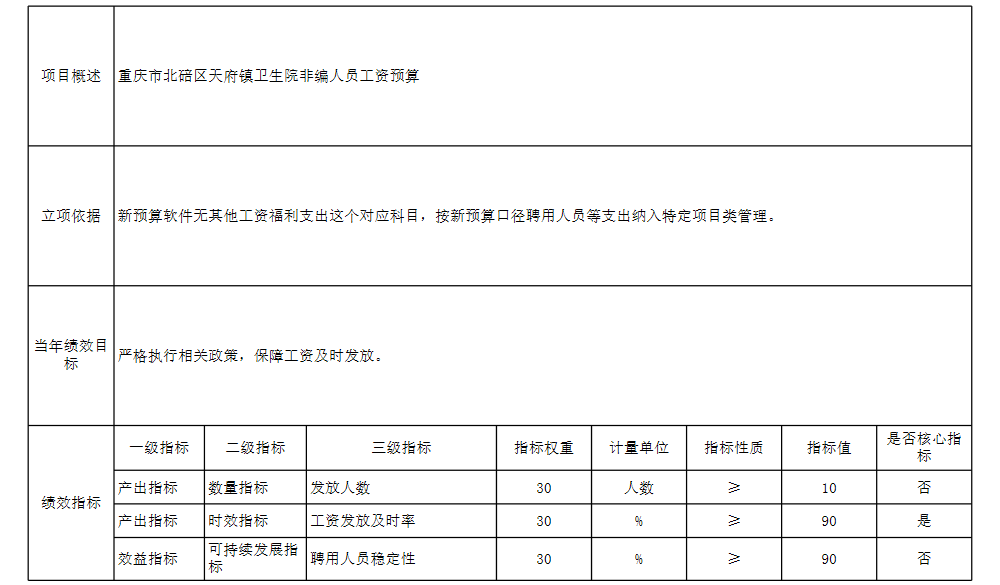 | 项目概述 | 重庆市北碚区天府镇卫生院非编人员工资预算 | | | | | | | |
|---|---|---|---|---|---|---|---|---|
| 立项依据 | 新预算软件无其他工资福利支出这个对应科目，按新预算口径聘用人员等支出纳入特定项目类管理。 | | | | | | | |
| 当年绩效目标 | 严格执行相关政策，保障工资及时发放。 | | | | | | | |
| 绩效指标 | 一级指标 | 二级指标 | 三级指标 | 指标权重 | 计量单位 | 指标性质 | 指标值 | 是否核心指标 |
| | 产出指标 | 数量指标 | 发放人数 | 30 | 人数 | ≥ | 10 | 否 |
| | 产出指标 | 时效指标 | 工资发放及时率 | 30 | % | ≥ | 90 | 是 |
| | 效益指标 | 可持续发展指标 | 聘用人员稳定性 | 30 | % | ≥ | 90 | 否 |